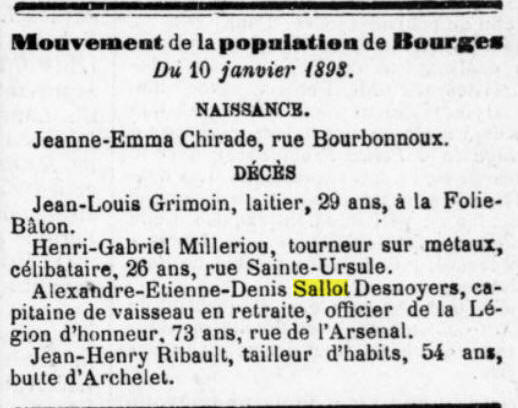 Mouvement de la population de Bourges
Du 10 janvier 1893.

NAISSANCE.

Jeanne-Emma Chirade, rue Bourbonnoux.

DÉCÈS

Jean-Louis Grimoin, laitier, 29 ans, à la Folie-Bâton.

Henri-Gabriel Milleriou, tourneur sur métaux, célibataire, 26 ans, rue Sainte-Ursule.

Alexandre-Etienne-Denis Sallot Desnoyers, capitaine de vaisseau en retraite, officier de la Légion d'honneur, 73 ans, rue de l'Arsenal.

Jean-Henry Ribault, tailleur d'habits, 54 ans, butte d'Archelet.